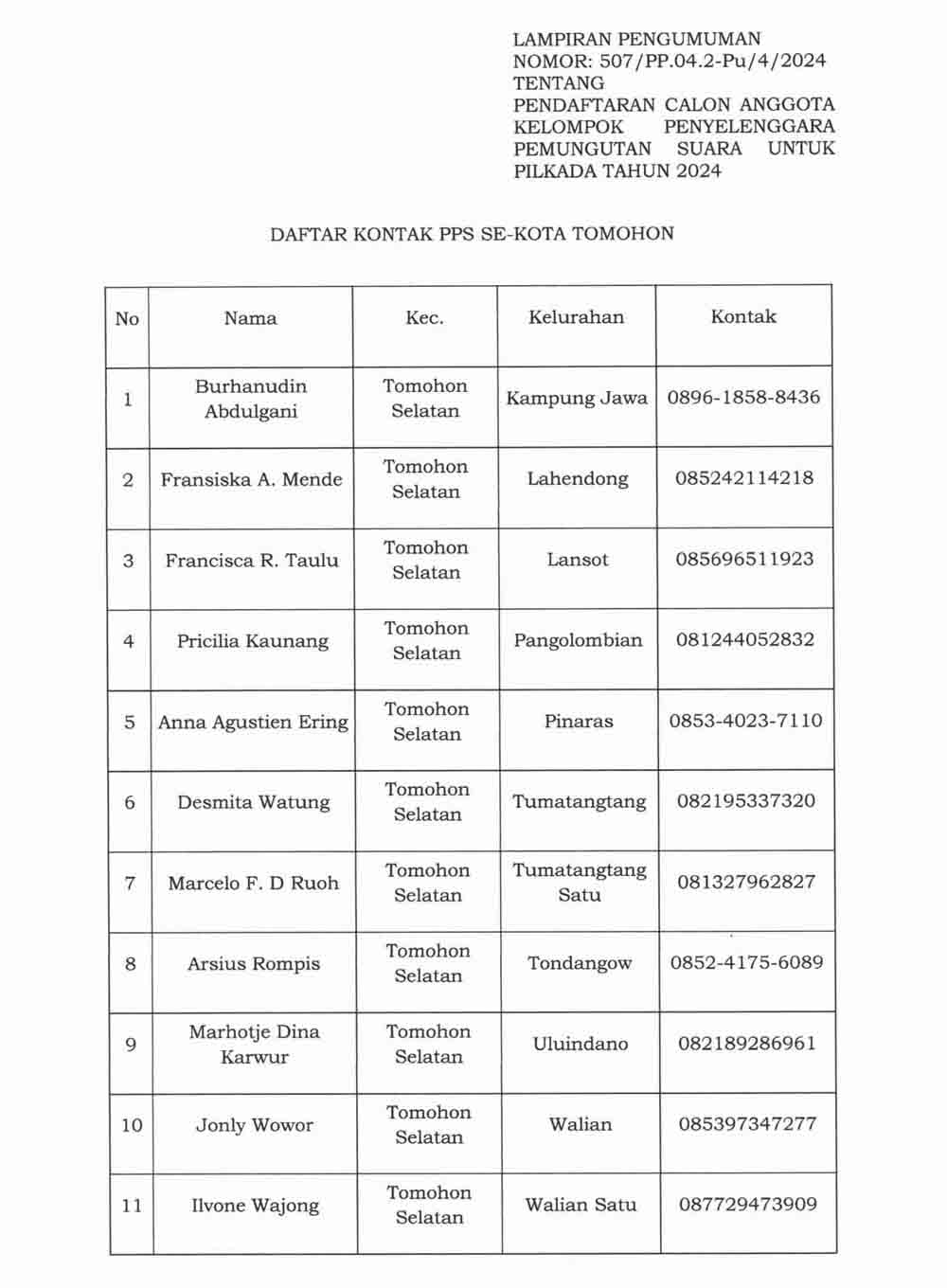 LAMPIRAN PENGUMUMAN
NOMOR: 507/PP.04.2-Pu/4/2024
TENTANG
PENDAFTARAN CALON ANGGOTA KELOMPOK PENYELENGGARA PEMUNGUTAN SUARA UNTUK PILKADA TAHUN 2024

DAFTAR KONTAK PPS SE-KOTA TOMOHON

| No | Nama | Kec. | Kelurahan | Kontak |
|---|---|---|---|---|
| 1 | Burhanudin Abdulgani | Tomohon Selatan | Kampung Jawa | 0896-1858-8436 |
| 2 | Fransiska A. Mende | Tomohon Selatan | Lahendong | 085242114218 |
| 3 | Francisca R. Taulu | Tomohon Selatan | Lansot | 085696511923 |
| 4 | Pricilia Kaunang | Tomohon Selatan | Pangolombian | 081244052832 |
| 5 | Anna Agustien Ering | Tomohon Selatan | Pinaras | 0853-4023-7110 |
| 6 | Desmita Watung | Tomohon Selatan | Tumatangtang | 082195337320 |
| 7 | Marcelo F. D Ruoh | Tomohon Selatan | Tumatangtang Satu | 081327962827 |
| 8 | Arsius Rompis | Tomohon Selatan | Tondangow | 0852-4175-6089 |
| 9 | Marhotje Dina Karwur | Tomohon Selatan | Uluindano | 082189286961 |
| 10 | Jonly Wowor | Tomohon Selatan | Walian | 085397347277 |
| 11 | Ilvone Wajong | Tomohon Selatan | Walian Satu | 087729473909 |